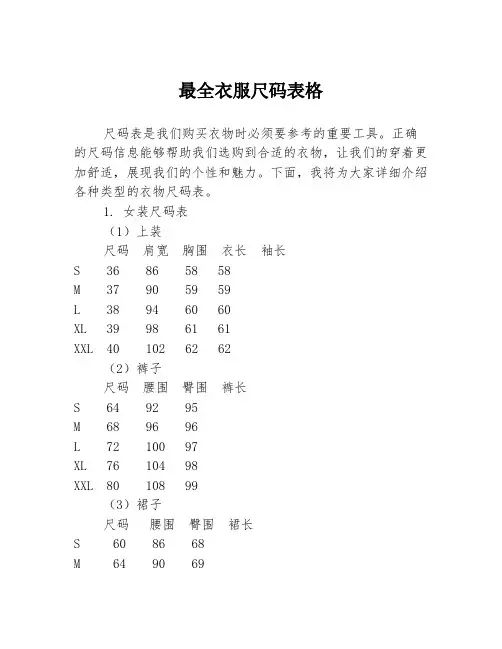 最全衣服尺码表格

尺码表是我们购买衣物时必须要参考的重要工具。正确的尺码信息能够帮助我们选购到合适的衣物，让我们的穿着更加舒适，展现我们的个性和魅力。下面，我将为大家详细介绍各种类型的衣物尺码表。

1. 女装尺码表

（1）上装

尺码 肩宽 胸围 衣长 袖长

S 36 86 58 58

M 37 90 59 59

L 38 94 60 60

XL 39 98 61 61

XXL 40 102 62 62

（2）裤子

尺码 腰围 臀围 裤长

S 64 92 95

M 68 96 96

L 72 100 97

XL 76 104 98

XXL 80 108 99

（3）裙子

尺码 腰围 臀围 裙长

S 60 86 68

M 64 90 69